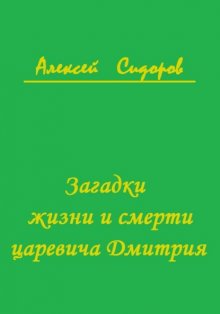 Алексей Сидоров

Загадки жизни и смерти царевича Дмитрия